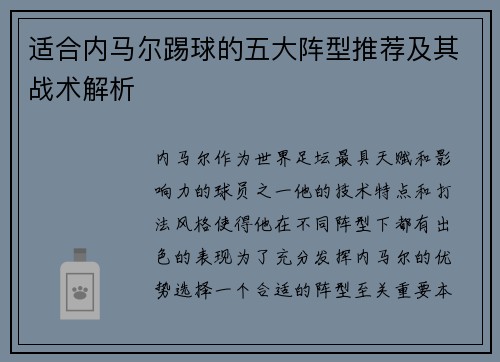 适合内马尔踢球的五大阵型推荐及其战术解析

内马尔作为世界足坛最具天赋和影响力的球员之一他的技术特点和打法风格使得他在不同阵型下都有出色的表现为了充分发挥内马尔的优势选择一个合适的阵型至关重要本